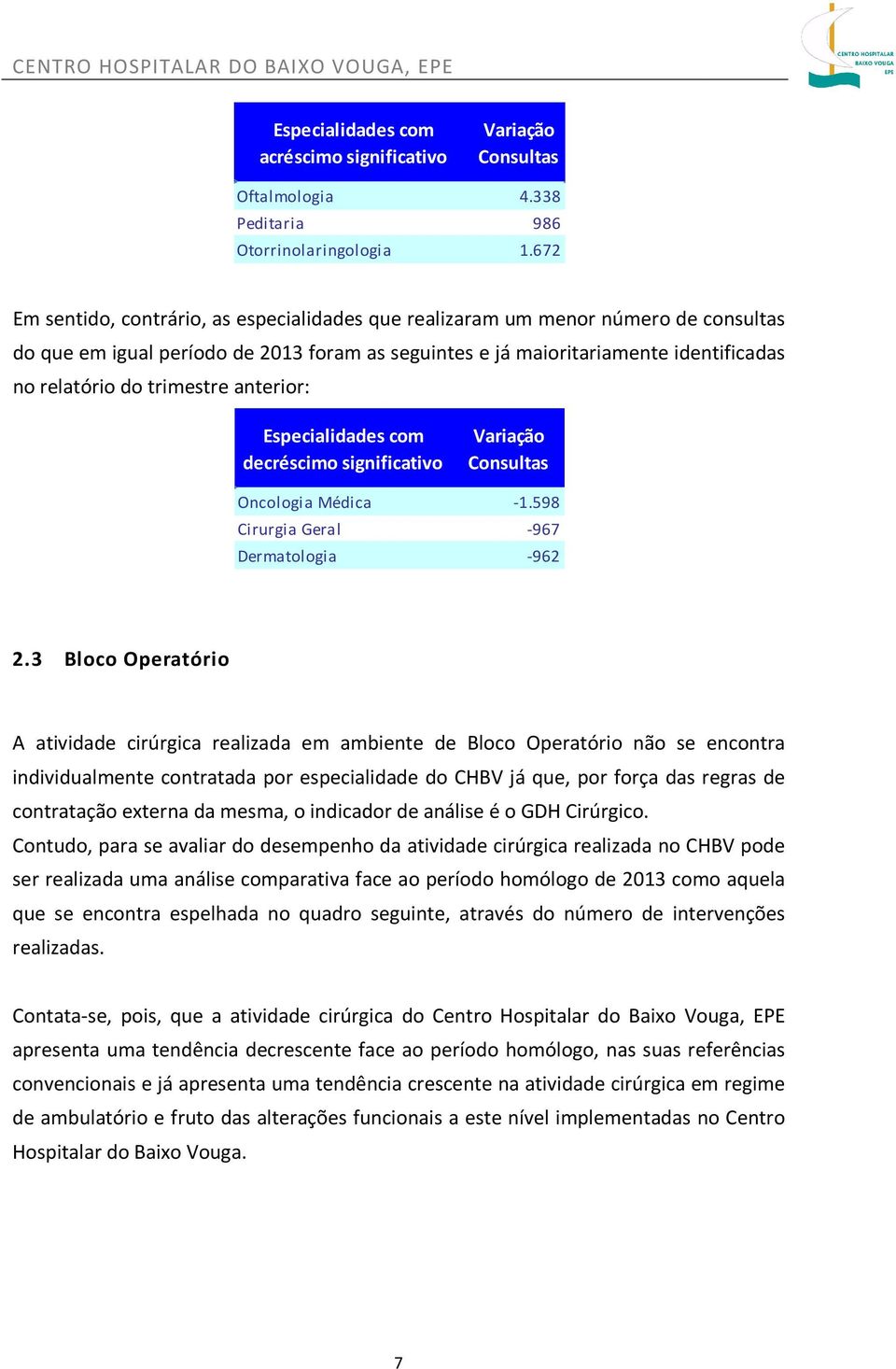 CENTRO HOSPITALAR DO BAIXO VOUGA, EPE

CENTRO HOSPITALAR BAIXO VOUGA EPE

| Especialidades com acréscimo significativo | Variação Consultas |
|---|---|
| Oftalmologia | 4.338 |
| Peditaria | 986 |
| Otorrinolaringologia | 1.672 |

Em sentido, contrário, as especialidades que realizaram um menor número de consultas do que em igual período de 2013 foram as seguintes e já maioritariamente identificadas no relatório do trimestre anterior:

| Especialidades com decréscimo significativo | Variação Consultas |
|---|---|
| Oncologia Médica | -1.598 |
| Cirurgia Geral | -967 |
| Dermatologia | -962 |

2.3 Bloco Operatório

A atividade cirúrgica realizada em ambiente de Bloco Operatório não se encontra individualmente contratada por especialidade do CHBV já que, por força das regras de contratação externa da mesma, o indicador de análise é o GDH Cirúrgico.
Contudo, para se avaliar do desempenho da atividade cirúrgica realizada no CHBV pode ser realizada uma análise comparativa face ao período homólogo de 2013 como aquela que se encontra espelhada no quadro seguinte, através do número de intervenções realizadas.

Contata-se, pois, que a atividade cirúrgica do Centro Hospitalar do Baixo Vouga, EPE apresenta uma tendência decrescente face ao período homólogo, nas suas referências convencionais e já apresenta uma tendência crescente na atividade cirúrgica em regime de ambulatório e fruto das alterações funcionais a este nível implementadas no Centro Hospitalar do Baixo Vouga.

7